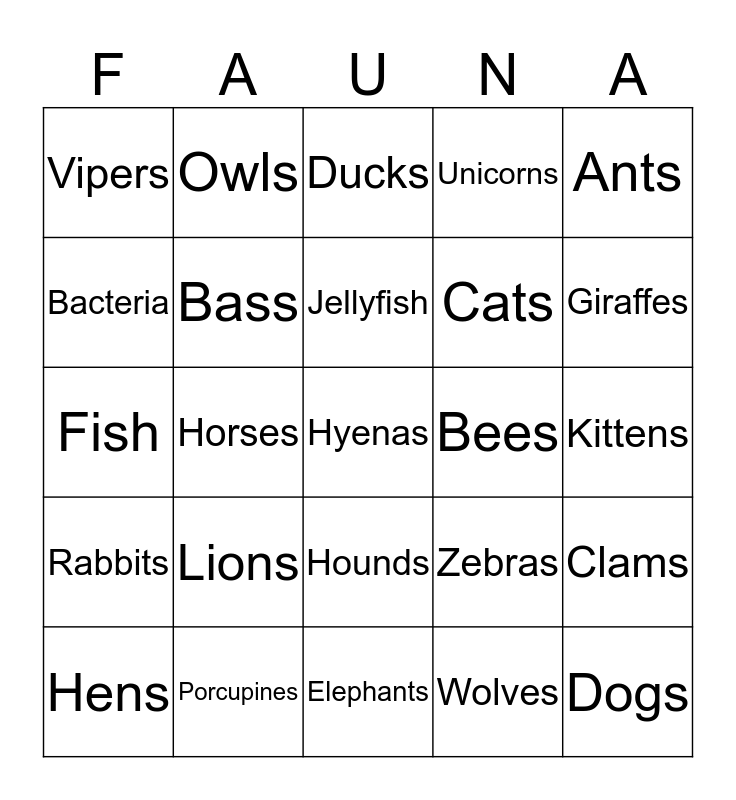 | F | A | U | N | A |
|---|---|---|---|---|
| Vipers | Owls | Ducks | Unicorns | Ants |
| Bacteria | Bass | Jellyfish | Cats | Giraffes |
| Fish | Horses | Hyenas | Bees | Kittens |
| Rabbits | Lions | Hounds | Zebras | Clams |
| Hens | Porcupines | Elephants | Wolves | Dogs |